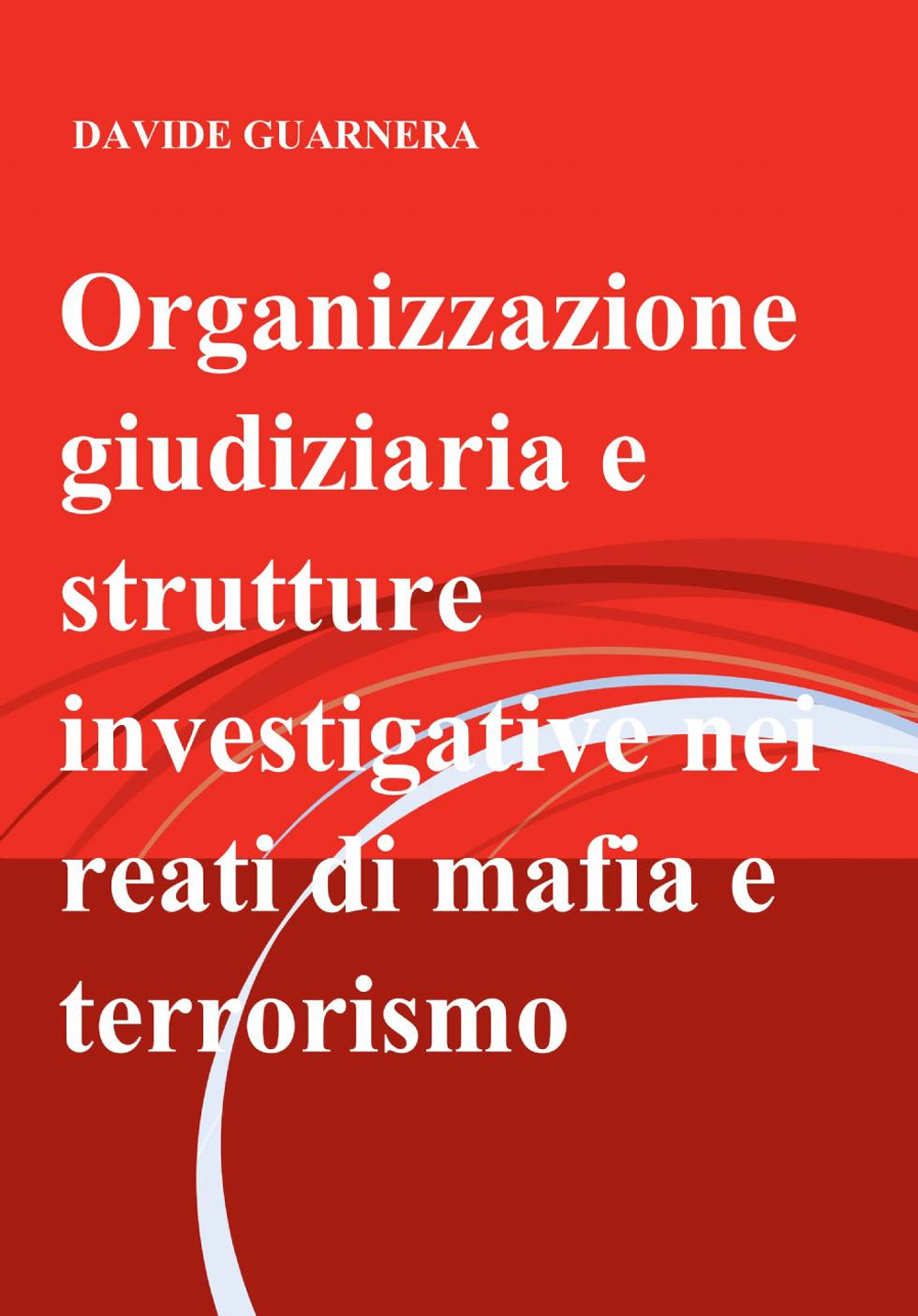 DAVIDE GUARNERA

Organizzazione giudiziaria e strutture investigative nei reati di mafia e terrorismo